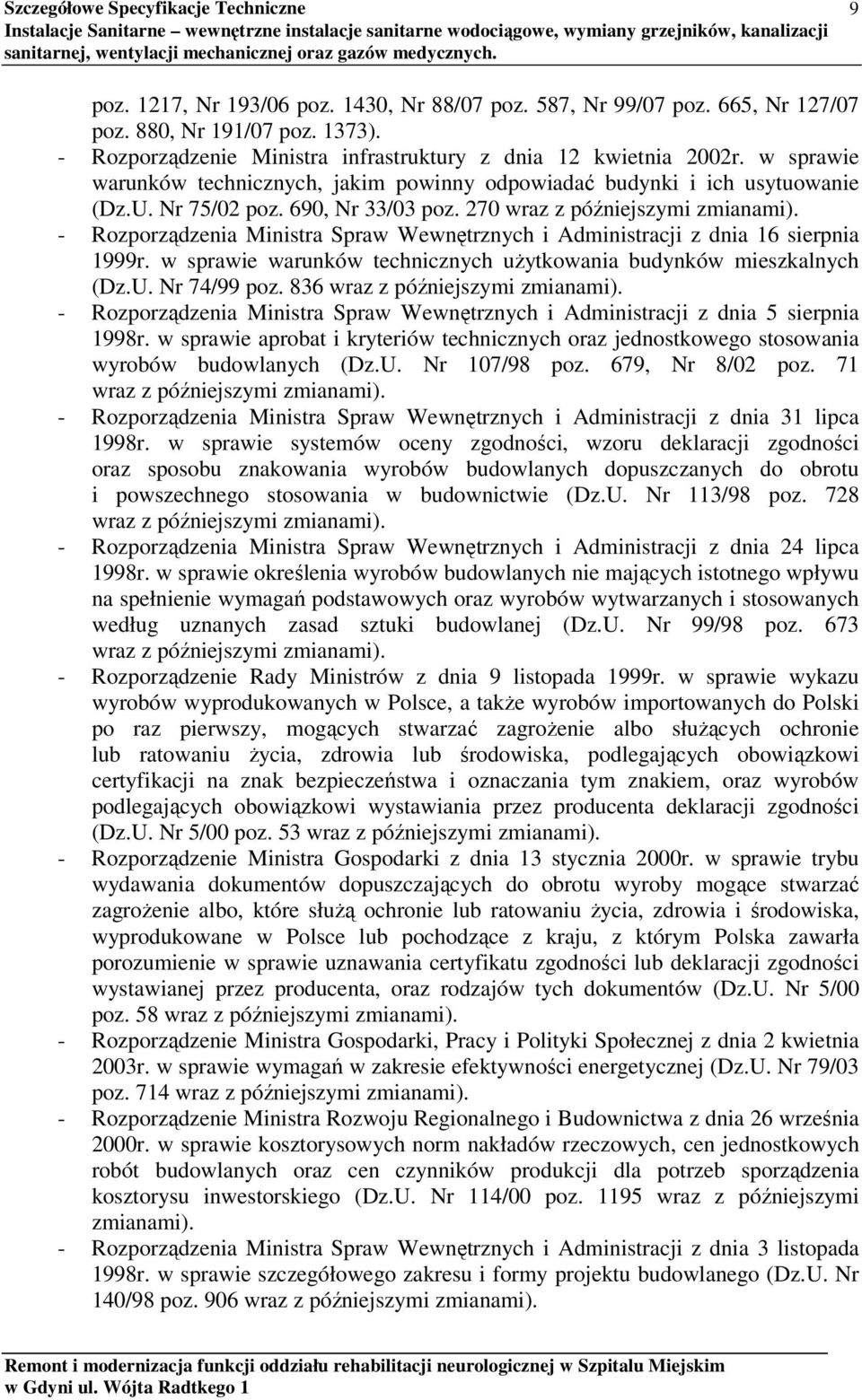 Szczegółowe Specyfikacje Techniczne 9
Instalacje Sanitarne – wewnętrzne instalacje sanitarne wodociągowe, wymiany grzejników, kanalizacji sanitarnej, wentylacji mechanicznej oraz gazów medycznych.

poz. 1217, Nr 193/06 poz. 1430, Nr 88/07 poz. 587, Nr 99/07 poz. 665, Nr 127/07 poz. 880, Nr 191/07 poz. 1373).

- Rozporządzenie Ministra infrastruktury z dnia 12 kwietnia 2002r. w sprawie warunków technicznych, jakim powinny odpowiadać budynki i ich usytuowanie (Dz.U. Nr 75/02 poz. 690, Nr 33/03 poz. 270 wraz z późniejszymi zmianami).

- Rozporządzenia Ministra Spraw Wewnętrznych i Administracji z dnia 16 sierpnia 1999r. w sprawie warunków technicznych użytkowania budynków mieszkalnych (Dz.U. Nr 74/99 poz. 836 wraz z późniejszymi zmianami).

- Rozporządzenia Ministra Spraw Wewnętrznych i Administracji z dnia 5 sierpnia 1998r. w sprawie aprobat i kryteriów technicznych oraz jednostkowego stosowania wyrobów budowlanych (Dz.U. Nr 107/98 poz. 679, Nr 8/02 poz. 71 wraz z późniejszymi zmianami).

- Rozporządzenia Ministra Spraw Wewnętrznych i Administracji z dnia 31 lipca 1998r. w sprawie systemów oceny zgodności, wzoru deklaracji zgodności oraz sposobu znakowania wyrobów budowlanych dopuszczanych do obrotu i powszechnego stosowania w budownictwie (Dz.U. Nr 113/98 poz. 728 wraz z późniejszymi zmianami).

- Rozporządzenia Ministra Spraw Wewnętrznych i Administracji z dnia 24 lipca 1998r. w sprawie określenia wyrobów budowlanych nie mających istotnego wpływu na spełnienie wymagań podstawowych oraz wyrobów wytwarzanych i stosowanych według uznanych zasad sztuki budowlanej (Dz.U. Nr 99/98 poz. 673 wraz z późniejszymi zmianami).

- Rozporządzenie Rady Ministrów z dnia 9 listopada 1999r. w sprawie wykazu wyrobów wyprodukowanych w Polsce, a także wyrobów importowanych do Polski po raz pierwszy, mogących stwarzać zagrożenie albo służących ochronie lub ratowaniu życia, zdrowia lub środowiska, podlegających obowiązkowi certyfikacji na znak bezpieczeństwa i oznaczania tym znakiem, oraz wyrobów podlegających obowiązkowi wystawiania przez producenta deklaracji zgodności (Dz.U. Nr 5/00 poz. 53 wraz z późniejszymi zmianami).

- Rozporządzenie Ministra Gospodarki z dnia 13 stycznia 2000r. w sprawie trybu wydawania dokumentów dopuszczających do obrotu wyroby mogące stwarzać zagrożenie albo, które służą ochronie lub ratowaniu życia, zdrowia i środowiska, wyprodukowane w Polsce lub pochodzące z kraju, z którym Polska zawarła porozumienie w sprawie uznawania certyfikatu zgodności lub deklaracji zgodności wystawianej przez producenta, oraz rodzajów tych dokumentów (Dz.U. Nr 5/00 poz. 58 wraz z późniejszymi zmianami).

- Rozporządzenie Ministra Gospodarki, Pracy i Polityki Społecznej z dnia 2 kwietnia 2003r. w sprawie wymagań w zakresie efektywności energetycznej (Dz.U. Nr 79/03 poz. 714 wraz z późniejszymi zmianami).

- Rozporządzenie Ministra Rozwoju Regionalnego i Budownictwa z dnia 26 września 2000r. w sprawie kosztorysowych norm nakładów rzeczowych, cen jednostkowych robót budowlanych oraz cen czynników produkcji dla potrzeb sporządzenia kosztorysu inwestorskiego (Dz.U. Nr 114/00 poz. 1195 wraz z późniejszymi zmianami).

- Rozporządzenia Ministra Spraw Wewnętrznych i Administracji z dnia 3 listopada 1998r. w sprawie szczegółowego zakresu i formy projektu budowlanego (Dz.U. Nr 140/98 poz. 906 wraz z późniejszymi zmianami).

Remont i modernizacja funkcji oddziału rehabilitacji neurologicznej w Szpitalu Miejskim w Gdyni ul. Wójta Radtkego 1